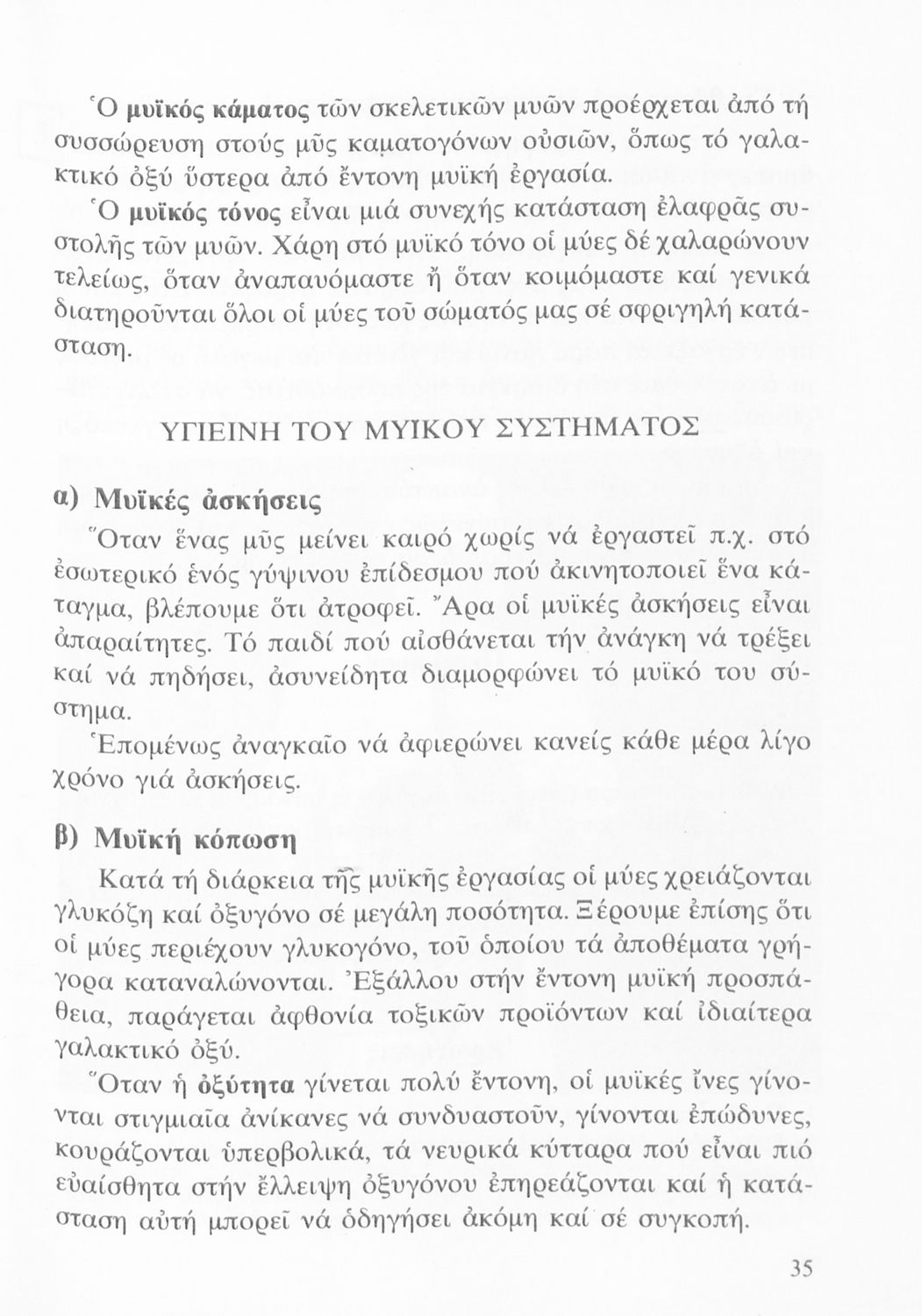 Ὁ μυϊκός κάματος τῶν σκελετικῶν μυῶν προέρχεται ἀπό τή συσσώρευση στούς μῦς καματογόνων οὐσιῶν, ὅπως τό γαλακτικό ὀξύ ὕστερα ἀπό ἔντονη μυϊκή ἐργασία.

Ὁ μυϊκός τόνος εἶναι μιά συνεχής κατάσταση ἐλαφρᾶς συστολῆς τῶν μυῶν. Χάρη στό μυϊκό τόνο οἱ μύες δέ χαλαρώνουν τελείως, ὅταν ἀναπαυόμαστε ἤ ὅταν κοιμόμαστε καί γενικά διατηροῦνται ὅλοι οἱ μύες τοῦ σώματός μας σέ σφριγηλή κατάσταση.

ΥΓΙΕΙΝΗ ΤΟΥ ΜΥΙΚΟΥ ΣΥΣΤΗΜΑΤΟΣ

α) Μυϊκές ἀσκήσεις

Ὅταν ἕνας μῦς μείνει καιρό χωρίς νά ἐργαστεῖ π.χ. στό ἐσωτερικό ἑνός γύψινου ἐπίδεσμου πού ἀκινητοποιεῖ ἕνα κάταγμα, βλέπουμε ὅτι ἀτροφεῖ. Ἄρα οἱ μυϊκές ἀσκήσεις εἶναι ἀπαραίτητες. Τό παιδί πού αἰσθάνεται τήν ἀνάγκη νά τρέξει καί νά πηδήσει, ἀσυνείδητα διαμορφώνει τό μυϊκό του σύστημα.

Ἑπομένως ἀναγκαῖο νά ἀφιερώνει κανείς κάθε μέρα λίγο χρόνο γιά ἀσκήσεις.

β) Μυϊκή κόπωση

Κατά τή διάρκεια τῆς μυϊκῆς ἐργασίας οἱ μύες χρειάζονται γλυκόζη καί ὀξυγόνο σέ μεγάλη ποσότητα. Ξέρουμε ἐπίσης ὅτι οἱ μύες περιέχουν γλυκογόνο, τοῦ ὁποίου τά ἀποθέματα γρήγορα καταναλώνονται. Ἐξάλλου στήν ἔντονη μυϊκή προσπάθεια, παράγεται ἀφθονία τοξικῶν προϊόντων καί ἰδιαίτερα γαλακτικό ὀξύ.

Ὅταν ἡ ὀξύτητα γίνεται πολύ ἔντονη, οἱ μυϊκές ἶνες γίνονται στιγμιαῖα ἀνίκανες νά συνδυαστοῦν, γίνονται ἐπώδυνες, κουράζονται ὑπερβολικά, τά νευρικά κύτταρα πού εἶναι πιό εὐαίσθητα στήν ἔλλειψη ὀξυγόνου ἐπηρεάζονται καί ἡ κατάσταση αὐτή μπορεῖ νά ὁδηγήσει ἀκόμη καί σέ συγκοπή.

35